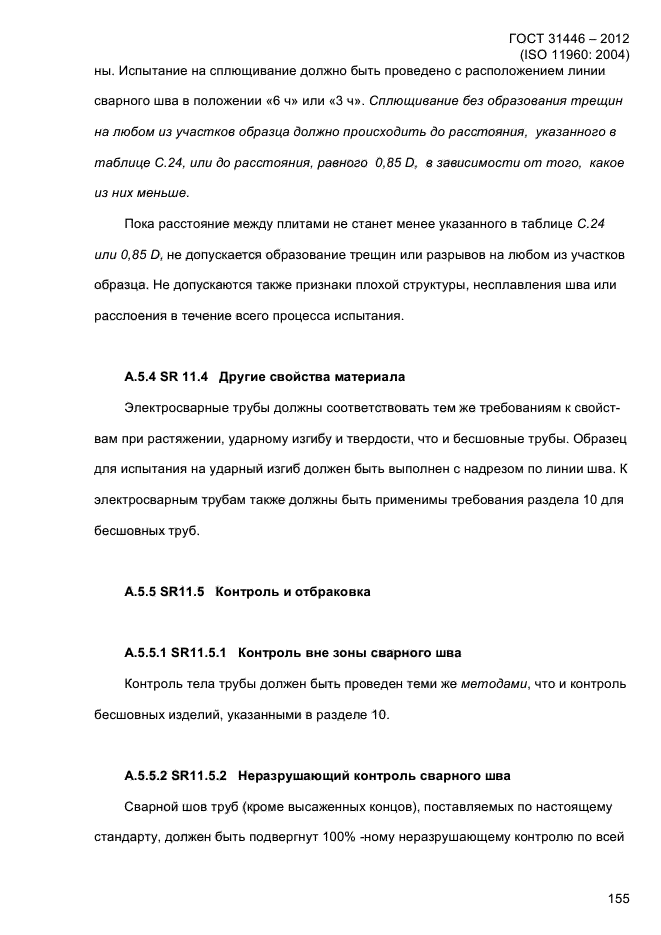 ГОСТ 31446 – 2012
(ISO 11960: 2004)

ны. Испытание на сплющивание должно быть проведено с расположением линии сварного шва в положении «6 ч» или «3 ч». Сплющивание без образования трещин на любом из участков образца должно происходить до расстояния, указанного в таблице С.24, или до расстояния, равного 0,85 D, в зависимости от того, какое из них меньше.

Пока расстояние между плитами не станет менее указанного в таблице С.24 или 0,85 D, не допускается образование трещин или разрывов на любом из участков образца. Не допускаются также признаки плохой структуры, несплавления шва или расслоения в течение всего процесса испытания.

А.5.4 SR 11.4 Другие свойства материала

Электросварные трубы должны соответствовать тем же требованиям к свойствам при растяжении, ударному изгибу и твердости, что и бесшовные трубы. Образец для испытания на ударный изгиб должен быть выполнен с надрезом по линии шва. К электросварным трубам также должны быть применимы требования раздела 10 для бесшовных труб.

А.5.5 SR11.5 Контроль и отбраковка

А.5.5.1 SR11.5.1 Контроль вне зоны сварного шва

Контроль тела трубы должен быть проведен теми же методами, что и контроль бесшовных изделий, указанными в разделе 10.

А.5.5.2 SR11.5.2 Неразрушающий контроль сварного шва

Сварной шов труб (кроме высаженных концов), поставляемых по настоящему стандарту, должен быть подвергнут 100% -ному неразрушающему контролю по всей

155